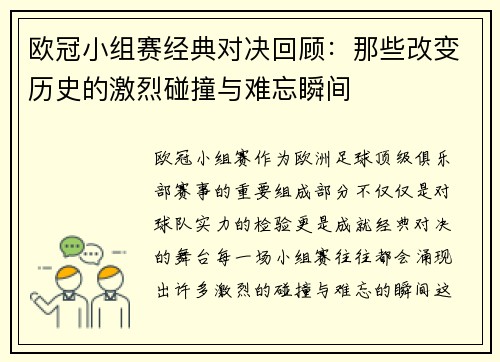 欧冠小组赛经典对决回顾：那些改变历史的激烈碰撞与难忘瞬间

欧冠小组赛作为欧洲足球顶级俱乐部赛事的重要组成部分不仅仅是对球队实力的检验更是成就经典对决的舞台每一场小组赛往往都会涌现出许多激烈的碰撞与难忘的瞬间这